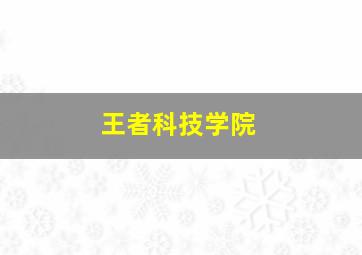 王者科技学院